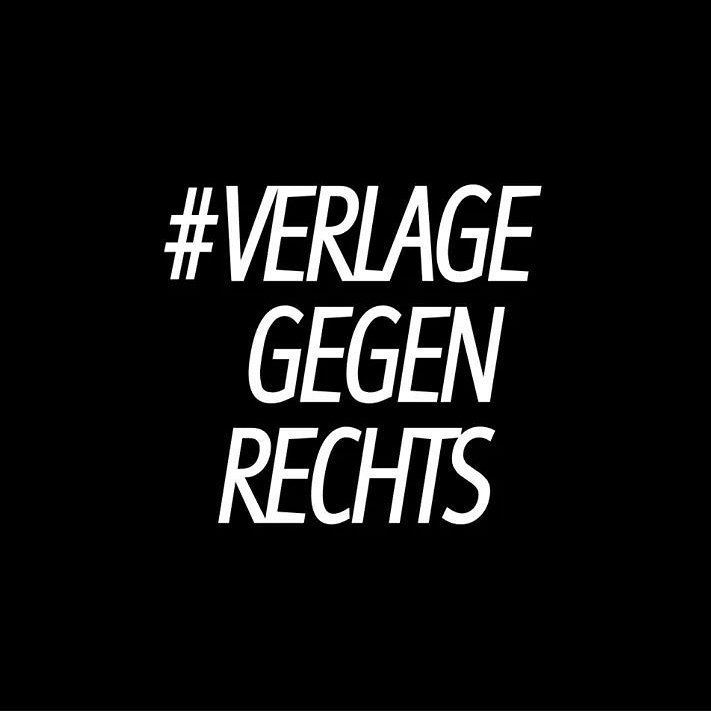 #VERLAGE
GEGEN
RECHTS